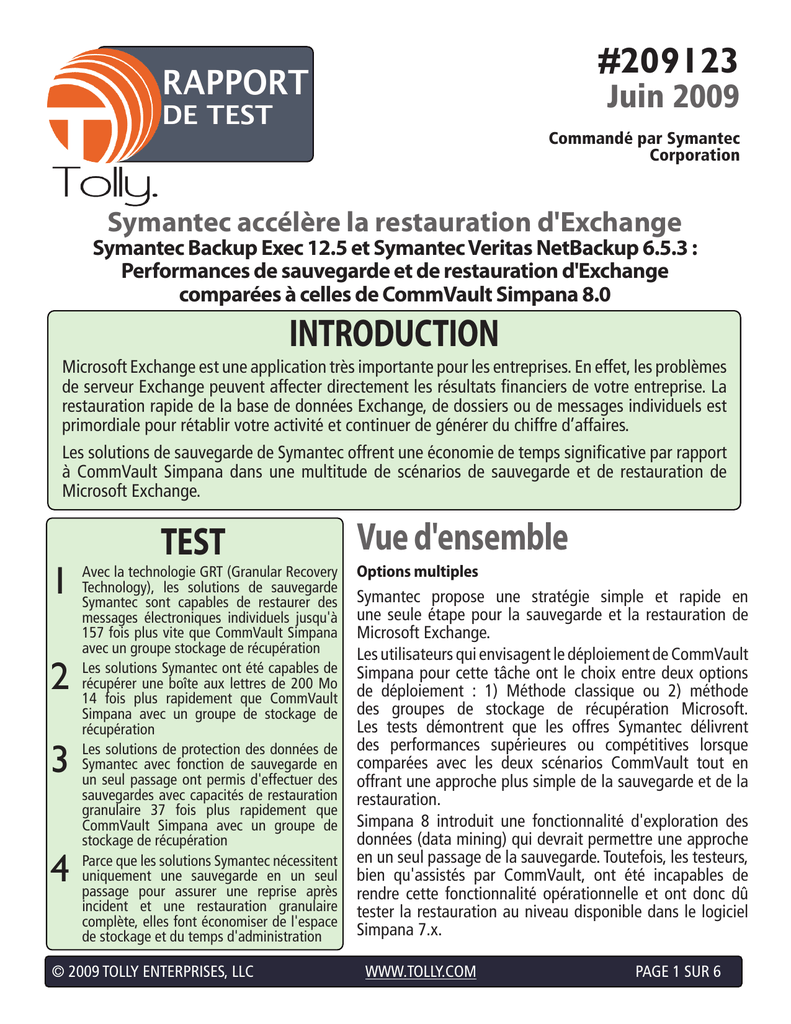 RAPPORT
DE TEST

Tolly.

#209123
Juin 2009

Commandé par Symantec Corporation

Symantec accélère la restauration d'Exchange

Symantec Backup Exec 12.5 et Symantec Veritas NetBackup 6.5.3 : Performances de sauvegarde et de restauration d'Exchange comparées à celles de CommVault Simpana 8.0

INTRODUCTION

Microsoft Exchange est une application très importante pour les entreprises. En effet, les problèmes de serveur Exchange peuvent affecter directement les résultats financiers de votre entreprise. La restauration rapide de la base de données Exchange, de dossiers ou de messages individuels est primordiale pour rétablir votre activité et continuer de générer du chiffre d'affaires.

Les solutions de sauvegarde de Symantec offrent une économie de temps significative par rapport à CommVault Simpana dans une multitude de scénarios de sauvegarde et de restauration de Microsoft Exchange.

TEST

1 Avec la technologie GRT (Granular Recovery Technology), les solutions de sauvegarde Symantec sont capables de restaurer des messages électroniques individuels jusqu'à 157 fois plus vite que CommVault Simpana avec un groupe stockage de récupération

2 Les solutions Symantec ont été capables de récupérer une boîte aux lettres de 200 Mo 14 fois plus rapidement que CommVault Simpana avec un groupe de stockage de récupération

3 Les solutions de protection des données de Symantec avec fonction de sauvegarde en un seul passage ont permis d'effectuer des sauvegardes avec capacités de restauration granulaire 37 fois plus rapidement que CommVault Simpana avec un groupe de stockage de récupération

4 Parce que les solutions Symantec nécessitent uniquement une sauvegarde en un seul passage pour assurer une reprise après incident et une restauration granulaire complète, elles font économiser de l'espace de stockage et du temps d'administration

Vue d'ensemble

Options multiples

Symantec propose une stratégie simple et rapide en une seule étape pour la sauvegarde et la restauration de Microsoft Exchange.

Les utilisateurs qui envisagent le déploiement de CommVault Simpana pour cette tâche ont le choix entre deux options de déploiement : 1) Méthode classique ou 2) méthode des groupes de stockage de récupération Microsoft. Les tests démontrent que les offres Symantec délivrent des performances supérieures ou compétitives lorsque comparées avec les deux scénarios CommVault tout en offrant une approche plus simple de la sauvegarde et de la restauration.

Simpana 8 introduit une fonctionnalité d'exploration des données (data mining) qui devrait permettre une approche en un seul passage de la sauvegarde. Toutefois, les testeurs, bien qu'assistés par CommVault, ont été incapables de rendre cette fonctionnalité opérationnelle et ont donc dû tester la restauration au niveau disponible dans le logiciel Simpana 7.x.

© 2009 TOLLY ENTERPRISES, LLC WWW.TOLLY.COM PAGE 1 SUR 6